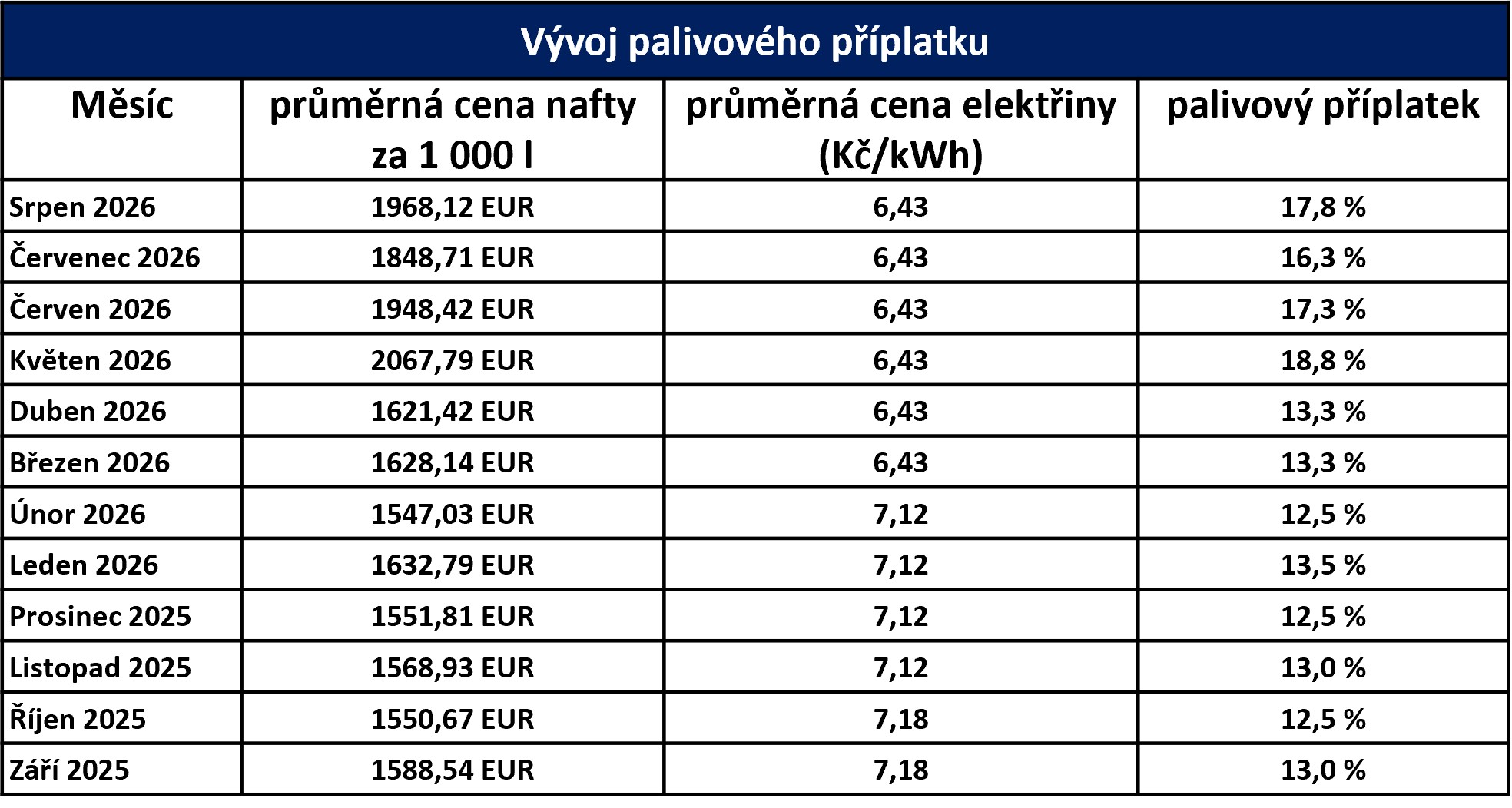 Vývoj palivového příplatku

| Měsíc | průměrná cena nafty za 1 000 l | průměrná cena elektřiny (Kč/kWh) | palivový příplatek |
|---|---|---|---|
| Srpen 2026 | 1968,12 EUR | 6,43 | 17,8 % |
| Červenec 2026 | 1848,71 EUR | 6,43 | 16,3 % |
| Červen 2026 | 1948,42 EUR | 6,43 | 17,3 % |
| Květen 2026 | 2067,79 EUR | 6,43 | 18,8 % |
| Duben 2026 | 1621,42 EUR | 6,43 | 13,3 % |
| Březen 2026 | 1628,14 EUR | 6,43 | 13,3 % |
| Únor 2026 | 1547,03 EUR | 7,12 | 12,5 % |
| Leden 2026 | 1632,79 EUR | 7,12 | 13,5 % |
| Prosinec 2025 | 1551,81 EUR | 7,12 | 12,5 % |
| Listopad 2025 | 1568,93 EUR | 7,12 | 13,0 % |
| Říjen 2025 | 1550,67 EUR | 7,18 | 12,5 % |
| Září 2025 | 1588,54 EUR | 7,18 | 13,0 % |